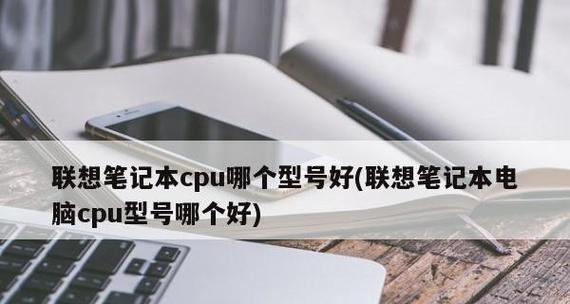 联想笔记本cpu哪个型号好(联想笔记本电脑cpu型号哪个好)